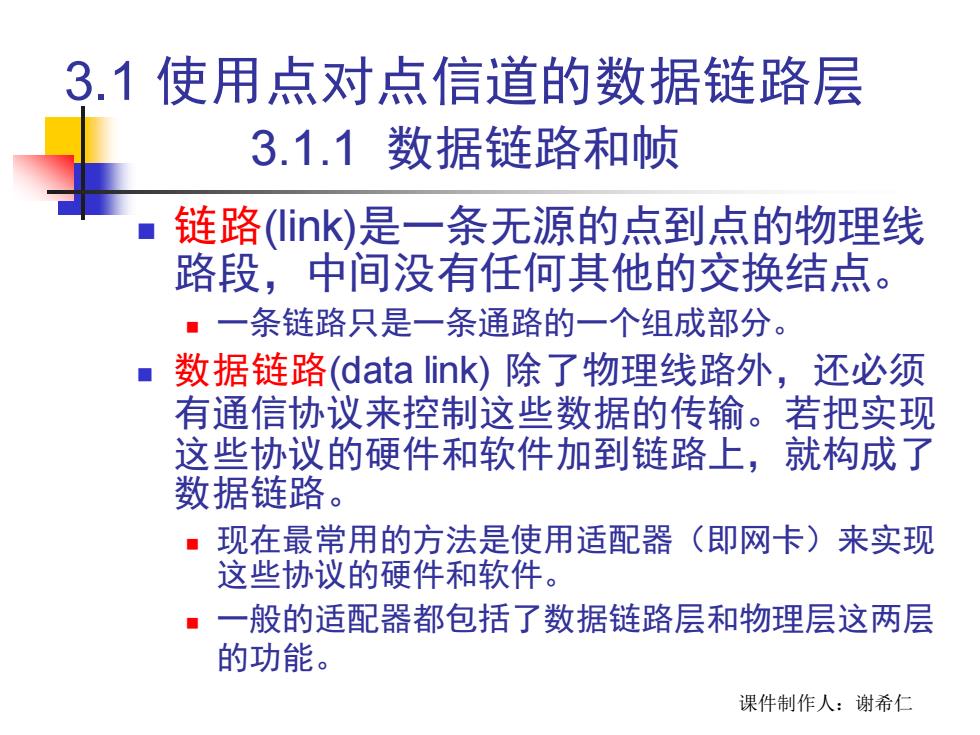 3.1 使用点对点信道的数据链路层

3.1.1 数据链路和帧

■ 链路(link)是一条无源的点到点的物理线路段，中间没有任何其他的交换结点。

■ 一条链路只是一条通路的一个组成部分。

■ 数据链路(data link) 除了物理线路外，还必须有通信协议来控制这些数据的传输。若把实现这些协议的硬件和软件加到链路上，就构成了数据链路。

■ 现在最常用的方法是使用适配器（即网卡）来实现这些协议的硬件和软件。

■ 一般的适配器都包括了数据链路层和物理层这两层的功能。

课件制作人：谢希仁